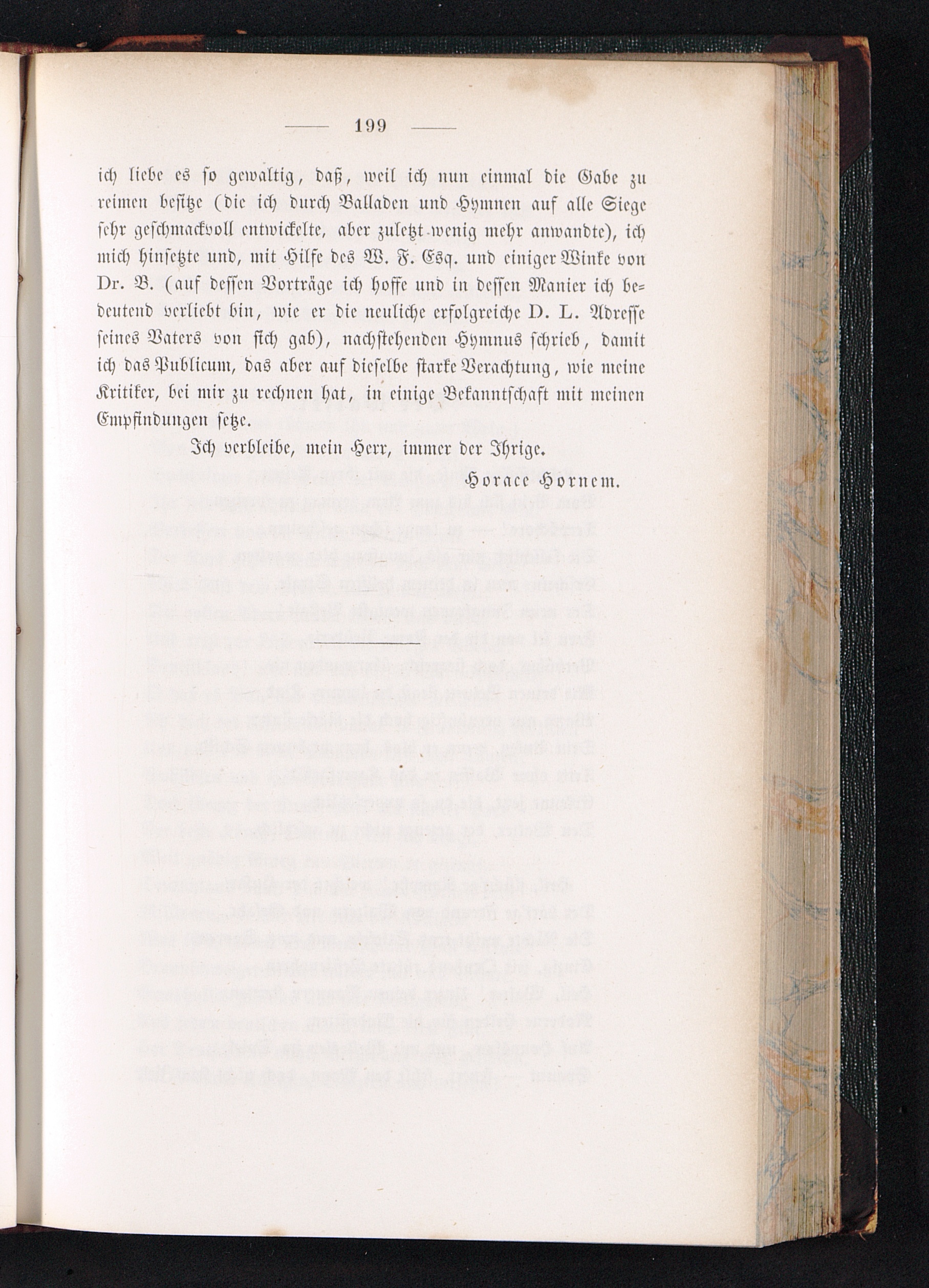 — 199 —

ich liebe es so gewaltig, daß, weil ich nun einmal die Gabe zu reimen besitze (die ich durch Balladen und Hymnen auf alle Siege sehr geschmackvoll entwickelte, aber zuletzt wenig mehr anwandte), ich mich hinsetzte und, mit Hilfe des W. F. Esq. und einiger Winke von Dr. B. (auf dessen Vorträge ich hoffe und in dessen Manier ich bedeutend verliebt bin, wie er die neuliche erfolgreiche D. L. Adresse seines Vaters von sich gab), nachstehenden Hymnus schrieb, damit ich das Publicum, das aber auf dieselbe starke Verachtung, wie meine Kritiker, bei mir zu rechnen hat, in einige Bekanntschaft mit meinen Empfindungen setze.

Ich verbleibe, mein Herr, immer der Ihrige.

Horace Hornem.